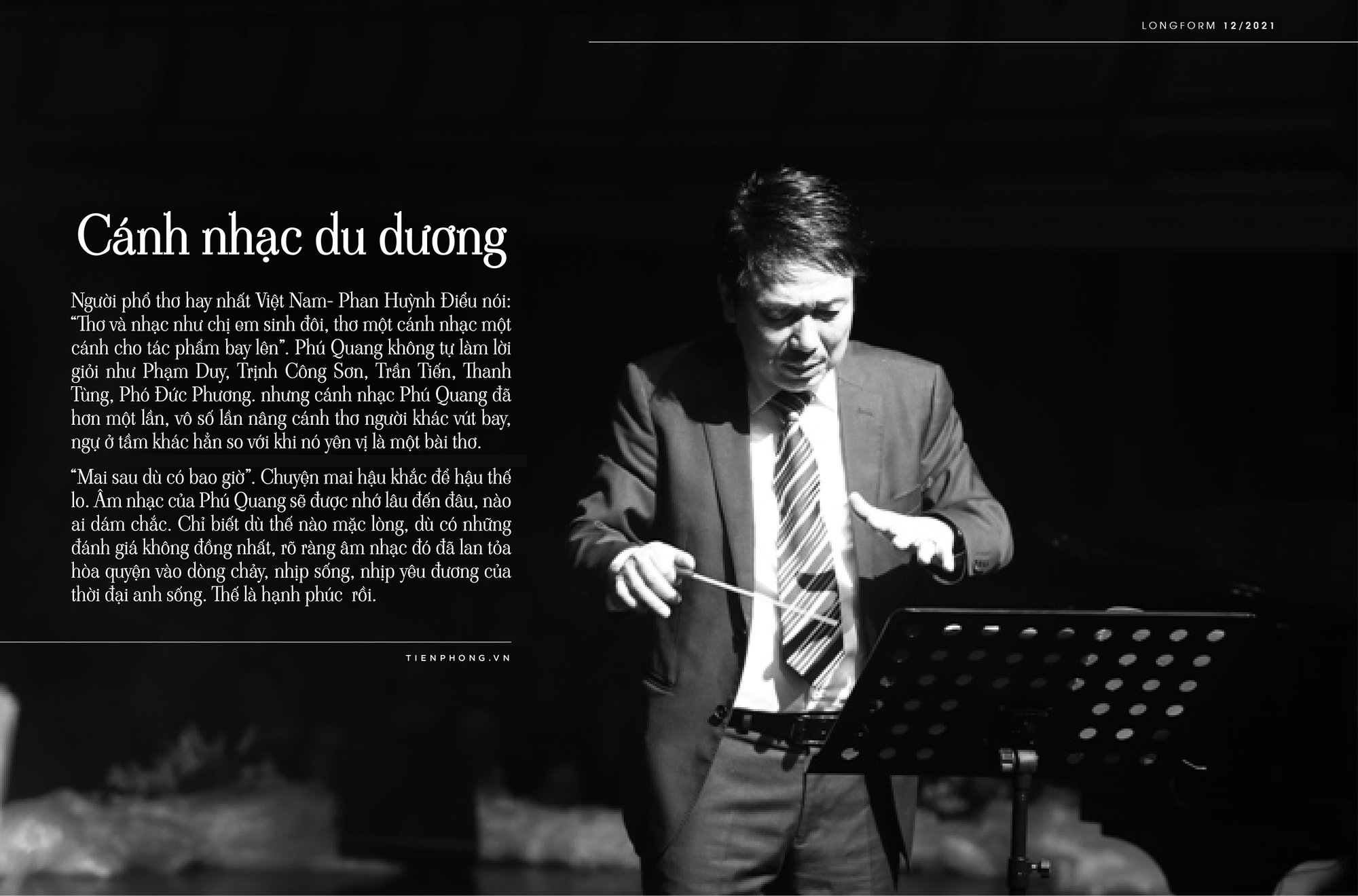 LONGFORM 12/2021

Cánh nhạc du dương

Người phổ thơ hay nhất Việt Nam- Phan Huỳnh Điểu nói: “Thơ và nhạc như chị em sinh đôi, thơ một cánh nhạc một cánh cho tác phẩm bay lên”. Phú Quang không tự làm lời giỏi như Phạm Duy, Trịnh Công Sơn, Trần Tiến, Thanh Tùng, Phó Đức Phương. nhưng cánh nhạc Phú Quang đã hơn một lần, vô số lần nâng cánh thơ người khác vút bay, ngự ở tầm khác hẳn so với khi nó yên vị là một bài thơ.

“Mai sau dù có bao giờ”. Chuyện mai hậu khắc để hậu thế lo. Âm nhạc của Phú Quang sẽ được nhớ lâu đến đâu, nào ai dám chắc. Chỉ biết dù thế nào mặc lòng, dù có những đánh giá không đồng nhất, rõ ràng âm nhạc đó đã lan tỏa hòa quyện vào dòng chảy, nhịp sống, nhịp yêu đương của thời đại anh sống. Thế là hạnh phúc rồi.

TIENPHONG.VN